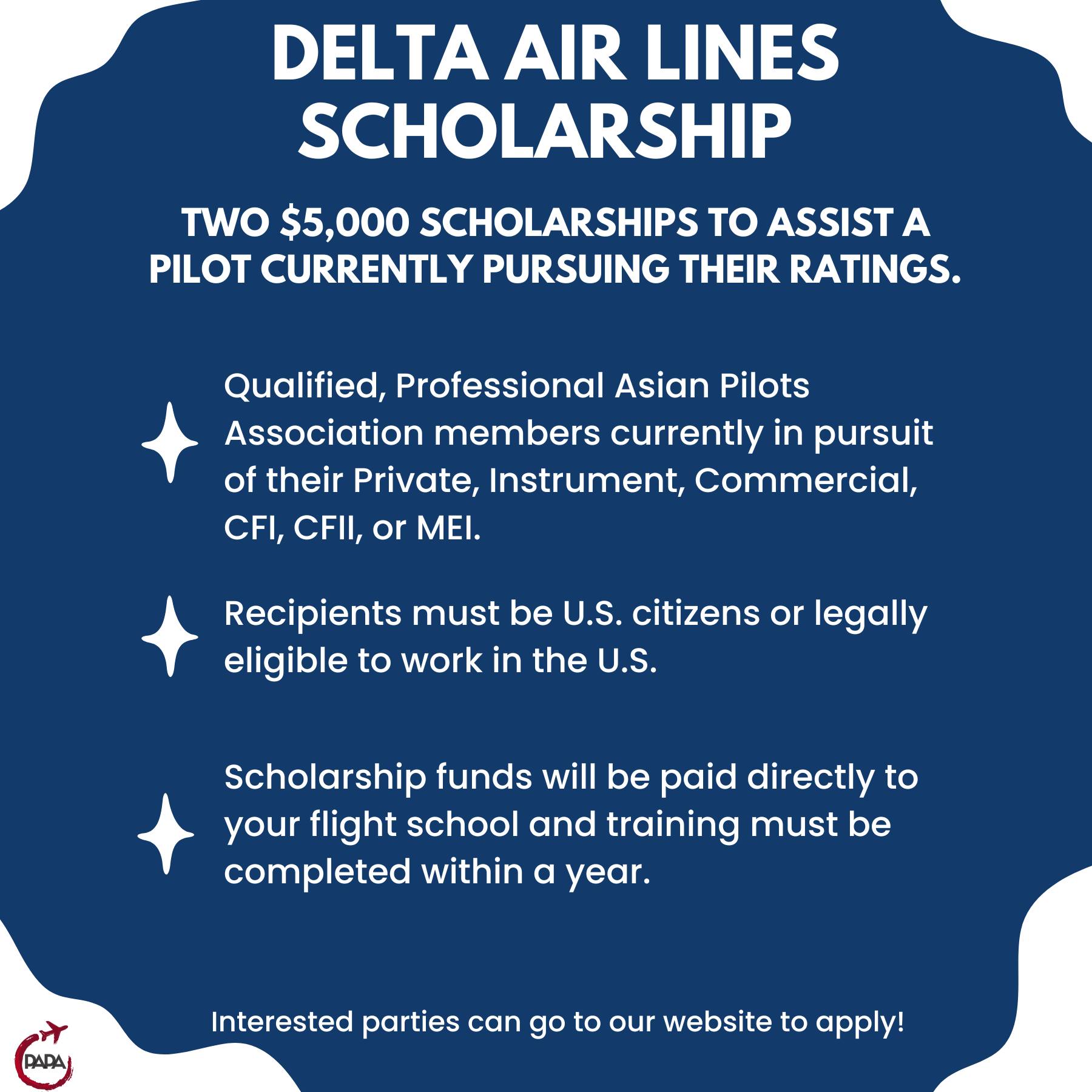 DELTA AIR LINES SCHOLARSHIP

TWO $5,000 SCHOLARSHIPS TO ASSIST A PILOT CURRENTLY PURSUING THEIR RATINGS.

Qualified, Professional Asian Pilots Association members currently in pursuit of their Private, Instrument, Commercial, CFI, CFII, or MEI.

Recipients must be U.S. citizens or legally eligible to work in the U.S.

Scholarship funds will be paid directly to your flight school and training must be completed within a year.

Interested parties can go to our website to apply!

PAPA